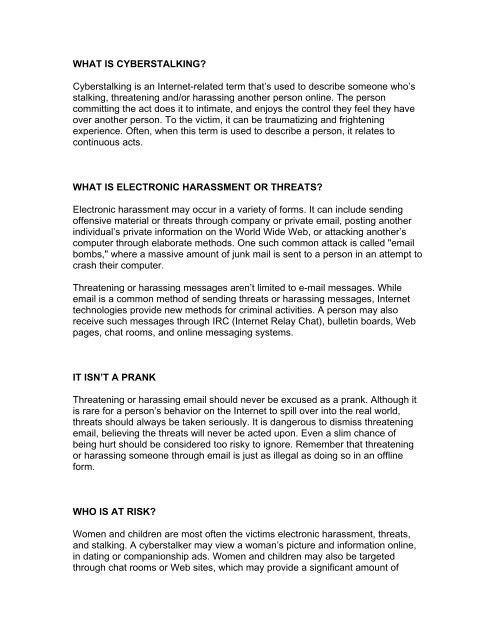 WHAT IS CYBERSTALKING?

Cyberstalking is an Internet-related term that's used to describe someone who's stalking, threatening and/or harassing another person online. The person committing the act does it to intimate, and enjoys the control they feel they have over another person. To the victim, it can be traumatizing and frightening experience. Often, when this term is used to describe a person, it relates to continuous acts.

WHAT IS ELECTRONIC HARASSMENT OR THREATS?

Electronic harassment may occur in a variety of forms. It can include sending offensive material or threats through company or private email, posting another individual's private information on the World Wide Web, or attacking another's computer through elaborate methods. One such common attack is called "email bombs," where a massive amount of junk mail is sent to a person in an attempt to crash their computer.

Threatening or harassing messages aren't limited to e-mail messages. While email is a common method of sending threats or harassing messages, Internet technologies provide new methods for criminal activities. A person may also receive such messages through IRC (Internet Relay Chat), bulletin boards, Web pages, chat rooms, and online messaging systems.

IT ISN'T A PRANK

Threatening or harassing email should never be excused as a prank. Although it is rare for a person's behavior on the Internet to spill over into the real world, threats should always be taken seriously. It is dangerous to dismiss threatening email, believing the threats will never be acted upon. Even a slim chance of being hurt should be considered too risky to ignore. Remember that threatening or harassing someone through email is just as illegal as doing so in an offline form.

WHO IS AT RISK?

Women and children are most often the victims electronic harassment, threats, and stalking. A cyberstalker may view a woman's picture and information online, in dating or companionship ads. Women and children may also be targeted through chat rooms or Web sites, which may provide a significant amount of